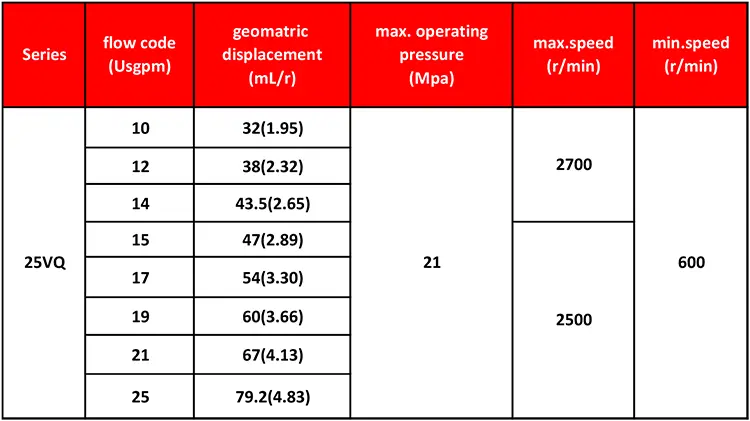 | Series | flow code (Usgpm) | geomatric displacement (mL/r) | max. operating pressure (Mpa) | max.speed (r/min) | min.speed (r/min) |
|---|---|---|---|---|---|
| 25VQ | 10 | 32(1.95) | 21 | 2700 | 600 |
| | 12 | 38(2.32) | | | |
| | 14 | 43.5(2.65) | | | |
| | 15 | 47(2.89) | | 2500 | |
| | 17 | 54(3.30) | | | |
| | 19 | 60(3.66) | | | |
| | 21 | 67(4.13) | | | |
| | 25 | 79.2(4.83) | | | |